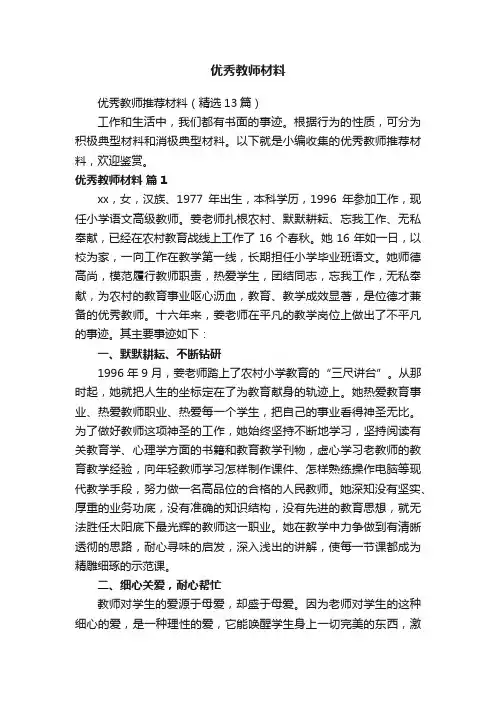 优秀教师材料

优秀教师推荐材料（精选13篇）

工作和生活中，我们都有书面的事迹。根据行为的性质，可分为积极典型材料和消极典型材料。以下就是小编收集的优秀教师推荐材料，欢迎鉴赏。

优秀教师材料 篇1

xx，女，汉族、1977 年出生，本科学历，1996 年参加工作，现任小学语文高级教师。姜老师扎根农村、默默耕耘、忘我工作、无私奉献，已经在农村教育战线上工作了 16 个春秋。她 16 年如一日，以校为家，一向工作在教学第一线，长期担任小学毕业班语文。她师德高尚，模范履行教师职责，热爱学生，团结同志，忘我工作，无私奉献，为农村的教育事业呕心沥血，教育、教学成效显著，是位德才兼备的优秀教师。十六年来，姜老师在平凡的教学岗位上做出了不平凡的事迹。其主要事迹如下：

一、默默耕耘、不断钻研

1996 年 9 月，姜老师踏上了农村小学教育的“三尺讲台”。从那时起，她就把人生的坐标定在了为教育献身的轨迹上。她热爱教育事业、热爱教师职业、热爱每一个学生，把自己的事业看得神圣无比。为了做好教师这项神圣的工作，她始终坚持不断地学习，坚持阅读有关教育学、心理学方面的书籍和教育教学刊物，虚心学习老教师的教育教学经验，向年轻教师学习怎样制作课件、怎样熟练操作电脑等现代教学手段，努力做一名高品位的合格的人民教师。她深知没有坚实、厚重的业务功底，没有准确的知识结构，没有先进的教育思想，就无法胜任太阳底下最光辉的教师这一职业。她在教学中力争做到有清晰透彻的思路，耐心寻味的启发，深入浅出的讲解，使每一节课都成为精雕细琢的示范课。

二、细心关爱，耐心帮忙

教师对学生的爱源于母爱，却盛于母爱。因为老师对学生的这种细心的爱，是一种理性的爱，它能唤醒学生身上一切完美的东西，激